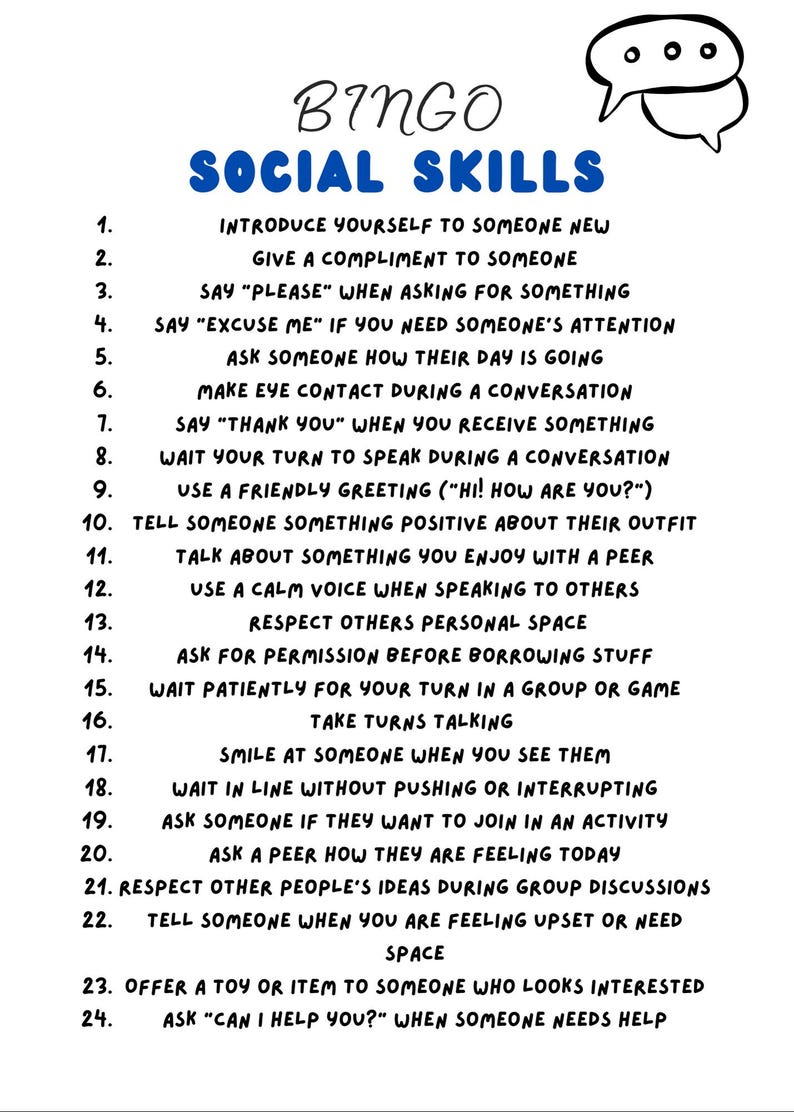 BINGO
SOCIAL SKILLS

1. INTRODUCE YOURSELF TO SOMEONE NEW
2. GIVE A COMPLIMENT TO SOMEONE
3. SAY "PLEASE" WHEN ASKING FOR SOMETHING
4. SAY "EXCUSE ME" IF YOU NEED SOMEONE'S ATTENTION
5. ASK SOMEONE HOW THEIR DAY IS GOING
6. MAKE EYE CONTACT DURING A CONVERSATION
7. SAY "THANK YOU" WHEN YOU RECEIVE SOMETHING
8. WAIT YOUR TURN TO SPEAK DURING A CONVERSATION
9. USE A FRIENDLY GREETING ("HI! HOW ARE YOU?")
10. TELL SOMEONE SOMETHING POSITIVE ABOUT THEIR OUTFIT
11. TALK ABOUT SOMETHING YOU ENJOY WITH A PEER
12. USE A CALM VOICE WHEN SPEAKING TO OTHERS
13. RESPECT OTHERS PERSONAL SPACE
14. ASK FOR PERMISSION BEFORE BORROWING STUFF
15. WAIT PATIENTLY FOR YOUR TURN IN A GROUP OR GAME
16. TAKE TURNS TALKING
17. SMILE AT SOMEONE WHEN YOU SEE THEM
18. WAIT IN LINE WITHOUT PUSHING OR INTERRUPTING
19. ASK SOMEONE IF THEY WANT TO JOIN IN AN ACTIVITY
20. ASK A PEER HOW THEY ARE FEELING TODAY
21. RESPECT OTHER PEOPLE'S IDEAS DURING GROUP DISCUSSIONS
22. TELL SOMEONE WHEN YOU ARE FEELING UPSET OR NEED SPACE
23. OFFER A TOY OR ITEM TO SOMEONE WHO LOOKS INTERESTED
24. ASK "CAN I HELP YOU?" WHEN SOMEONE NEEDS HELP